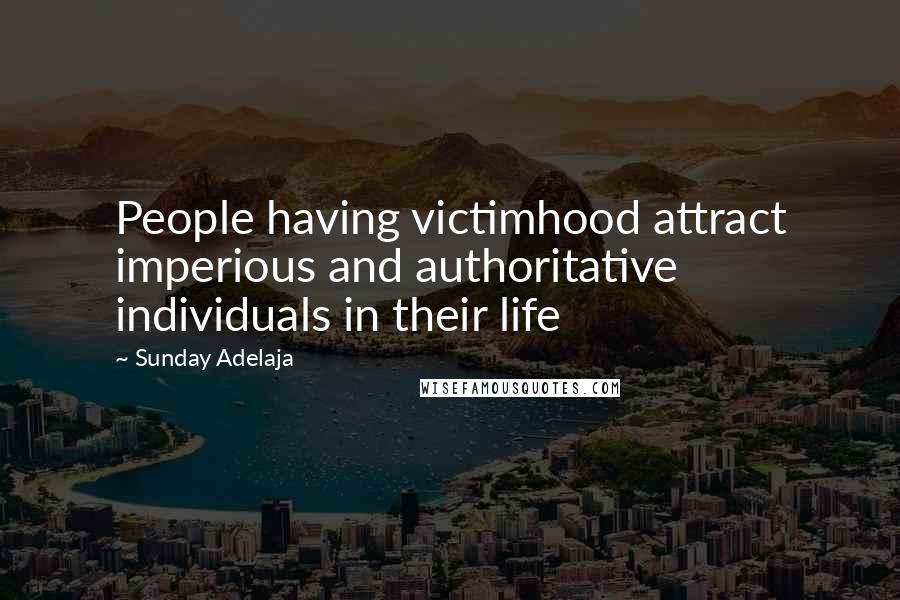 People having victimhood attract imperious and authoritative individuals in their life

~ Sunday Adelaja

WISEFAMOUSQUOTES.COM